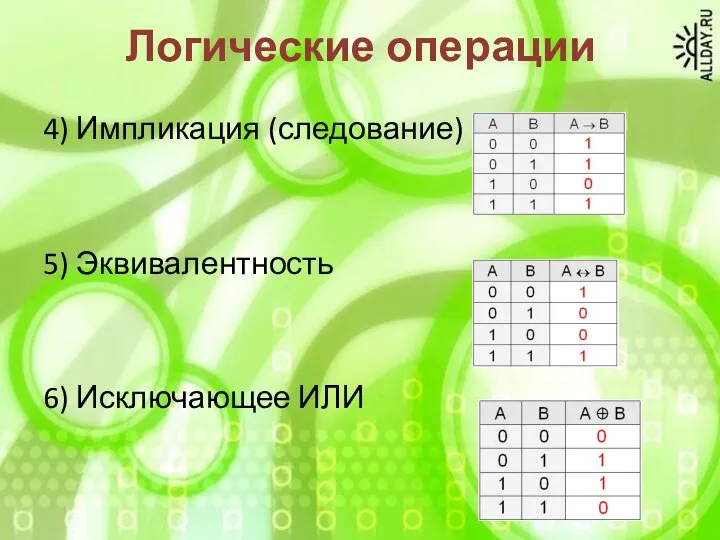 Логические операции

ALLDAY.RU

4) Импликация (следование)

| A | B | $A \to B$ |
|---|---|---|
| 0 | 0 | 1 |
| 0 | 1 | 1 |
| 1 | 0 | 0 |
| 1 | 1 | 1 |

5) Эквивалентность

| A | B | $A \leftrightarrow B$ |
|---|---|---|
| 0 | 0 | 1 |
| 0 | 1 | 0 |
| 1 | 0 | 0 |
| 1 | 1 | 1 |

6) Исключающее ИЛИ

| A | B | $A \oplus B$ |
|---|---|---|
| 0 | 0 | 0 |
| 0 | 1 | 1 |
| 1 | 0 | 1 |
| 1 | 1 | 0 |